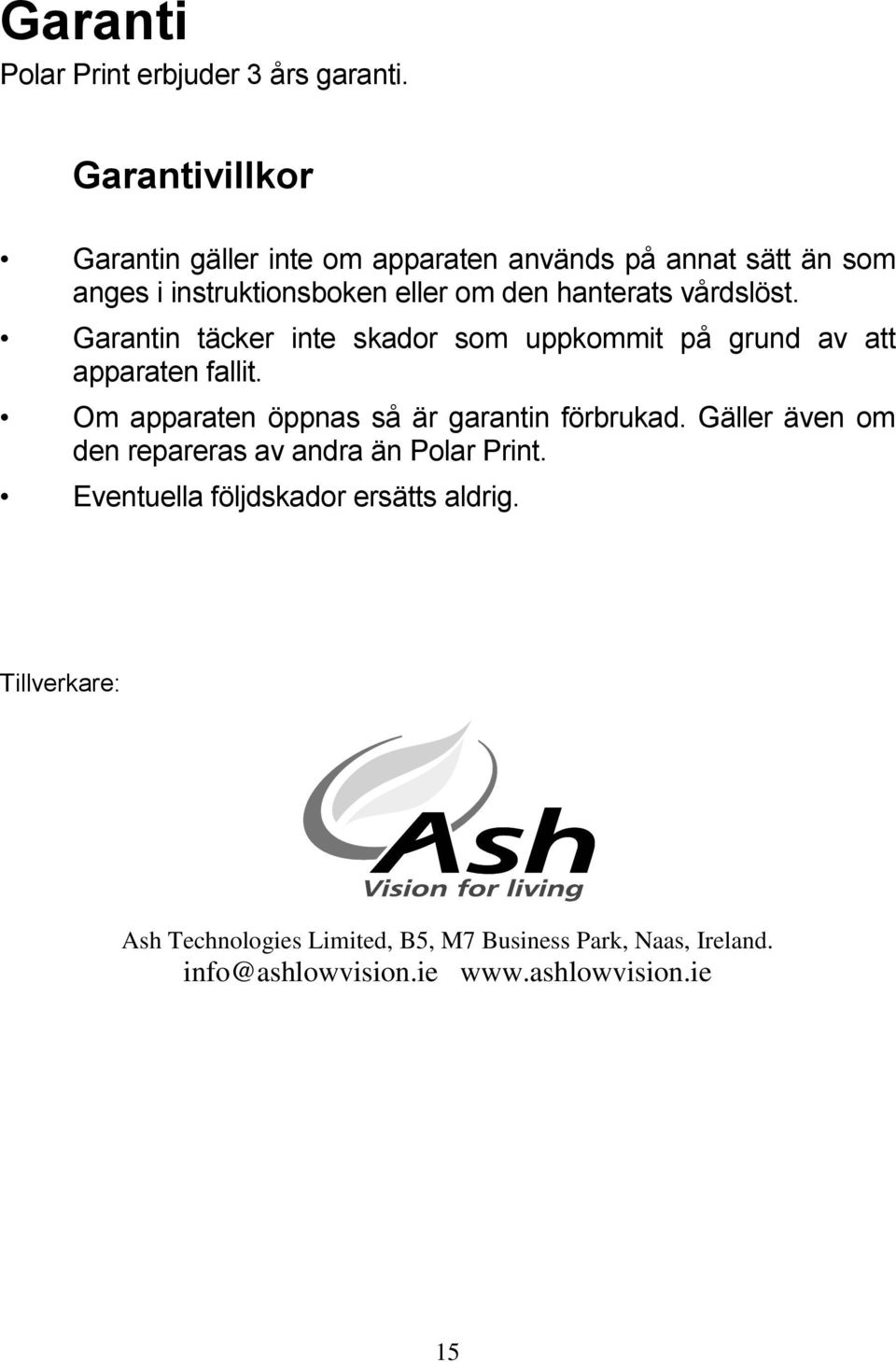 Garanti

Polar Print erbjuder 3 års garanti.

Garantivillkor

• Garantin gäller inte om apparaten används på annat sätt än som anges i instruktionsboken eller om den hanterats vårdslöst.

• Garantin täcker inte skador som uppkommit på grund av att apparaten fallit.

• Om apparaten öppnas så är garantin förbrukad. Gäller även om den repareras av andra än Polar Print.

• Eventuella följdskador ersätts aldrig.

Tillverkare:

Ash
Vision for living

Ash Technologies Limited, B5, M7 Business Park, Naas, Ireland.
info@ashlowvision.ie www.ashlowvision.ie

15